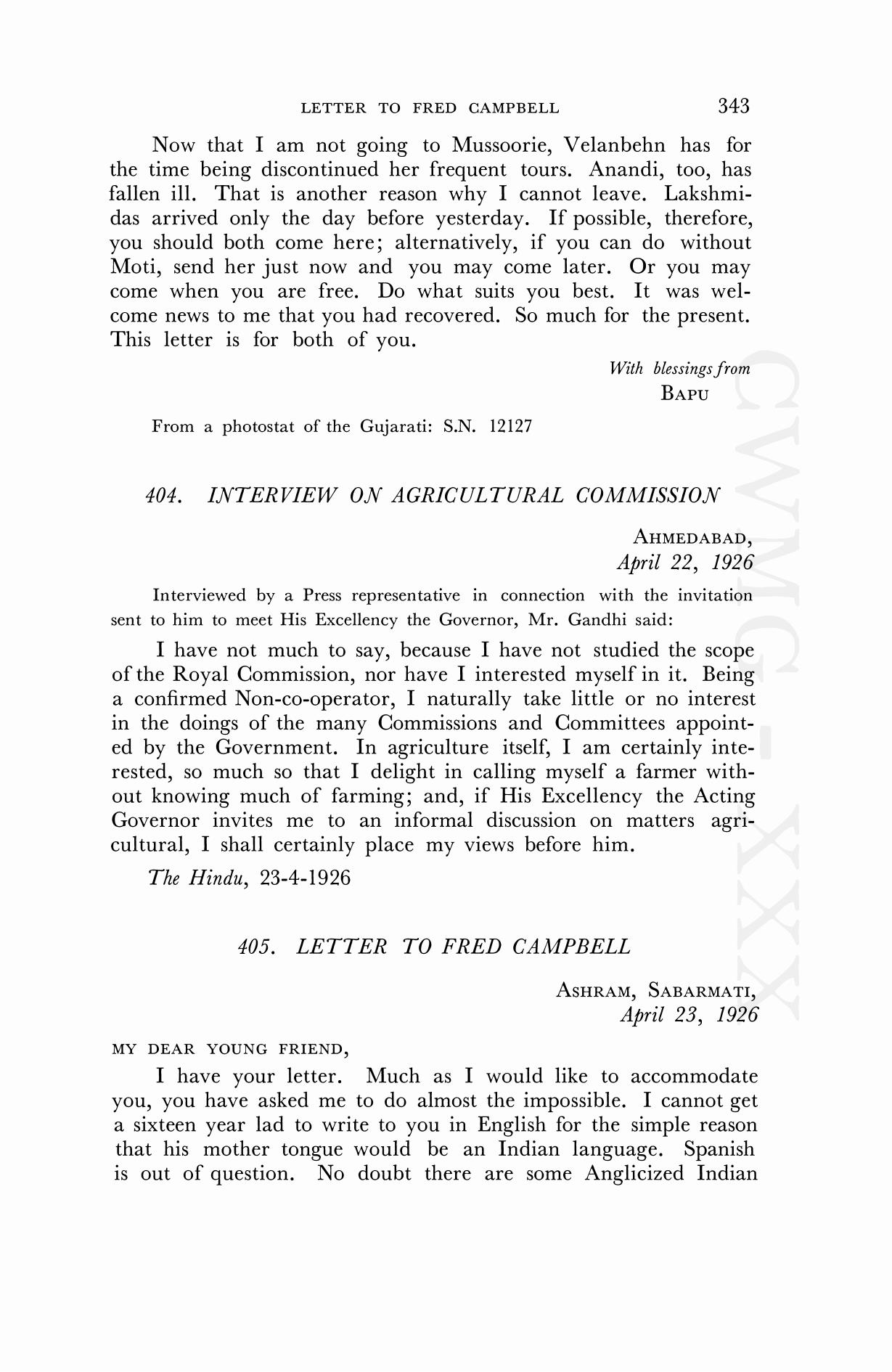 LETTER TO FRED CAMPBELL 343

Now that I am not going to Mussoorie, Velanbehn has for the time being discontinued her frequent tours. Anandi, too, has fallen ill. That is another reason why I cannot leave. Lakshmidas arrived only the day before yesterday. If possible, therefore, you should both come here; alternatively, if you can do without Moti, send her just now and you may come later. Or you may come when you are free. Do what suits you best. It was welcome news to me that you had recovered. So much for the present. This letter is for both of you.

With blessings from
BAPU

From a photostat of the Gujarati: S.N. 12127

404. INTERVIEW ON AGRICULTURAL COMMISSION

AHMEDABAD,
April 22, 1926

Interviewed by a Press representative in connection with the invitation sent to him to meet His Excellency the Governor, Mr. Gandhi said:

I have not much to say, because I have not studied the scope of the Royal Commission, nor have I interested myself in it. Being a confirmed Non-co-operator, I naturally take little or no interest in the doings of the many Commissions and Committees appointed by the Government. In agriculture itself, I am certainly interested, so much so that I delight in calling myself a farmer without knowing much of farming; and, if His Excellency the Acting Governor invites me to an informal discussion on matters agricultural, I shall certainly place my views before him.

The Hindu, 23-4-1926

405. LETTER TO FRED CAMPBELL

ASHRAM, SABARMATI,
April 23, 1926

MY DEAR YOUNG FRIEND,

I have your letter. Much as I would like to accommodate you, you have asked me to do almost the impossible. I cannot get a sixteen year lad to write to you in English for the simple reason that his mother tongue would be an Indian language. Spanish is out of question. No doubt there are some Anglicized Indian

CWMG-XXX